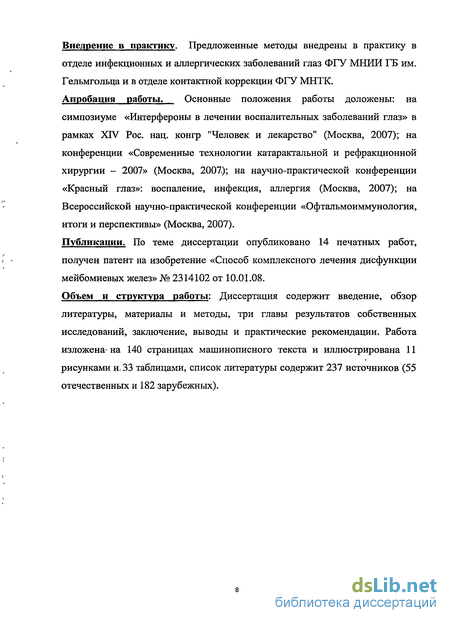 Внедрение в практику. Предложенные методы внедрены в практику в отделе инфекционных и аллергических заболеваний глаз ФГУ МНИИ ГБ им. Гельмгольца и в отделе контактной коррекции ФГУ МНТК.

Апробация работы. Основные положения работы доложены: на симпозиуме «Интерфероны в лечении воспалительных заболеваний глаз» в рамках XIV Рос. нац. конгр "Человек и лекарство" (Москва, 2007); на конференции «Современные технологии катарактальной и рефракционной хирургии – 2007» (Москва, 2007); на научно-практической конференции «Красный глаз»: воспаление, инфекция, аллергия (Москва, 2007); на Всероссийской научно-практической конференции «Офтальмоиммунология, итоги и перспективы» (Москва, 2007).

Публикации. По теме диссертации опубликовано 14 печатных работ, получен патент на изобретение «Способ комплексного лечения дисфункции мейбомиевых желез» № 2314102 от 10.01.08.

Объем и структура работы: Диссертация содержит введение, обзор литературы, материалы и методы, три главы результатов собственных исследований, заключение, выводы и практические рекомендации. Работа изложена на 140 страницах машинописного текста и иллюстрирована 11 рисунками и 33 таблицами, список литературы содержит 237 источников (55 отечественных и 182 зарубежных).

8

dsLib.net
библиотека диссертаций